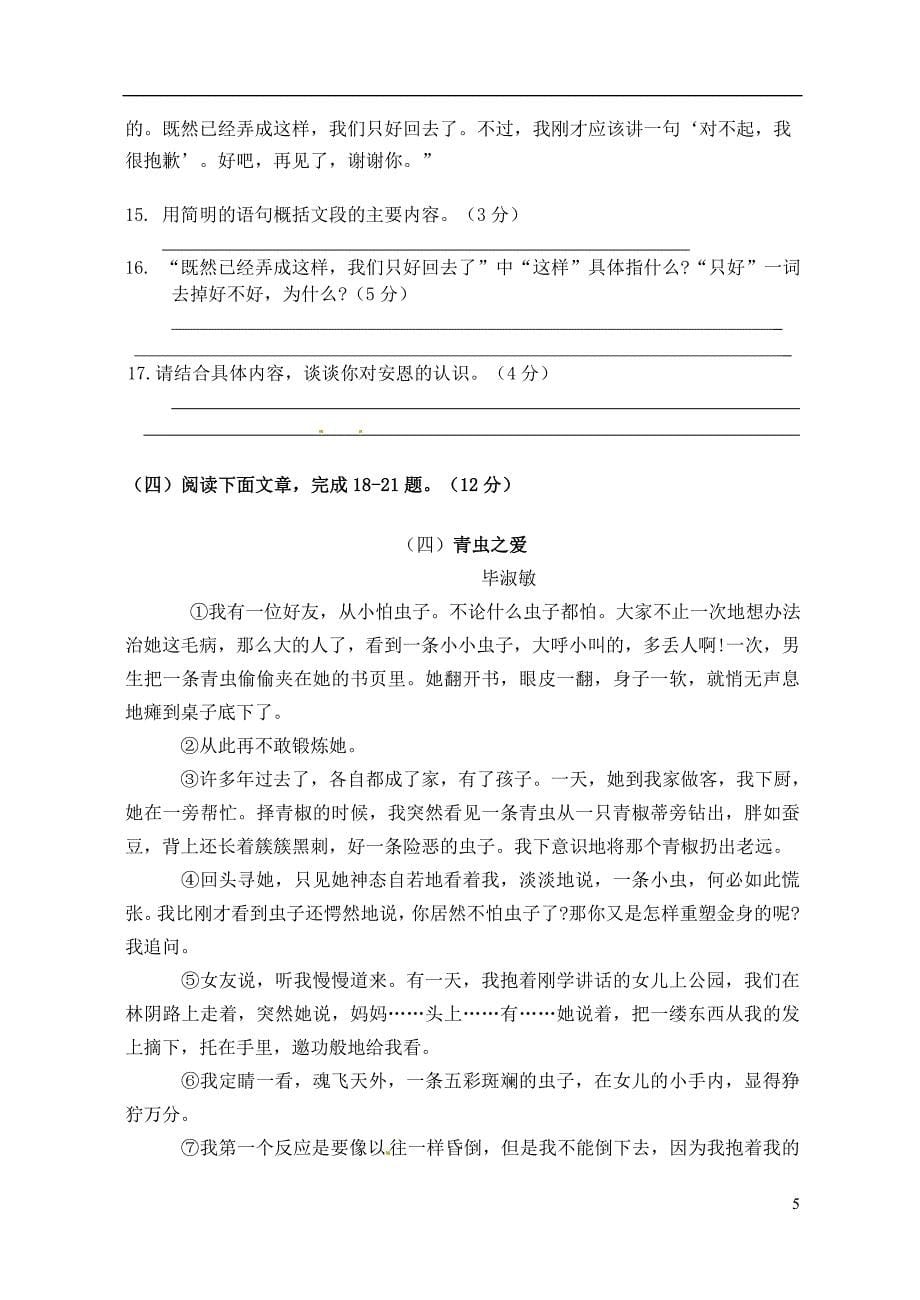 的。既然已经弄成这样，我们只好回去了。不过，我刚才应该讲一句‘对不起，我很抱歉’。好吧，再见了，谢谢你。”

15. 用简明的语句概括文段的主要内容。（3分）

16. “既然已经弄成这样，我们只好回去了”中“这样”具体指什么?“只好”一词去掉好不好，为什么?（5分）

17.请结合具体内容，谈谈你对安恩的认识。（4分）

（四）阅读下面文章，完成18-21题。（12分）

（四）青虫之爱

毕淑敏

①我有一位好友，从小怕虫子。不论什么虫子都怕。大家不止一次地想办法治她这毛病，那么大的人了，看到一条小小虫子，大呼小叫的，多丢人啊!一次，男生把一条青虫偷偷夹在她的书页里。她翻开书，眼皮一翻，身子一软，就悄无声息地瘫到桌子底下了。

②从此再不敢锻炼她。

③许多年过去了，各自都成了家，有了孩子。一天，她到我家做客，我下厨，她在一旁帮忙。择青椒的时候，我突然看见一条青虫从一只青椒蒂旁钻出，胖如蚕豆，背上还长着簇簇黑刺，好一条险恶的虫子。我下意识地将那个青椒扔出老远。

④回头寻她，只见她神态自若地看着我，淡淡地说，一条小虫，何必如此慌张。我比刚才看到虫子还愕然地说，你居然不怕虫子了?那你又是怎样重塑金身的呢?我追问。

⑤女友说，听我慢慢道来。有一天，我抱着刚学讲话的女儿上公园，我们在林阴路上走着，突然她说，妈妈……头上……有……她说着，把一缕东西从我的发上摘下，托在手里，邀功般地给我看。

⑥我定睛一看，魂飞天外，一条五彩斑斓的虫子，在女儿的小手内，显得狰狞万分。

⑦我第一个反应是要像以往一样昏倒，但是我不能倒下去，因为我抱着我的

5